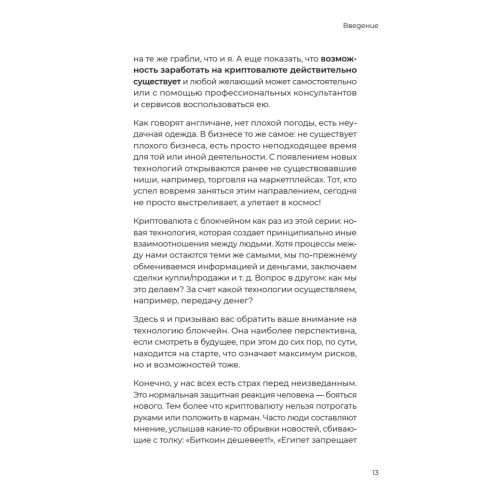 Введение

на те же грабли, что и я. А еще показать, что возможность заработать на криптовалюте действительно существует и любой желающий может самостоятельно или с помощью профессиональных консультантов и сервисов воспользоваться ею.

Как говорят англичане, нет плохой погоды, есть неудачная одежда. В бизнесе то же самое: не существует плохого бизнеса, есть просто неподходящее время для той или иной деятельности. С появлением новых технологий открываются ранее не существовавшие ниши, например, торговля на маркетплейсах. Тот, кто успел вовремя заняться этим направлением, сегодня не просто выстреливает, а улетает в космос!

Криптовалюта с блокчейном как раз из этой серии: новая технология, которая создает принципиально иные взаимоотношения между людьми. Хотя процессы между нами остаются теми же самыми, мы по-прежнему обмениваемся информацией и деньгами, заключаем сделки купли/продажи и т. д. Вопрос в другом: как мы это делаем? За счет какой технологии осуществляем, например, передачу денег?

Здесь я и призываю вас обратить ваше внимание на технологию блокчейн. Она наиболее перспективна, если смотреть в будущее, при этом до сих пор, по сути, находится на старте, что означает максимум рисков, но и возможностей тоже.

Конечно, у нас всех есть страх перед неизведанным. Это нормальная защитная реакция человека — бояться нового. Тем более что криптовалюту нельзя потрогать руками или положить в карман. Часто люди составляют мнение, услышав какие-то обрывки новостей, сбивающие с толку: «Биткоин дешевеет!», «Египет запрещает

13